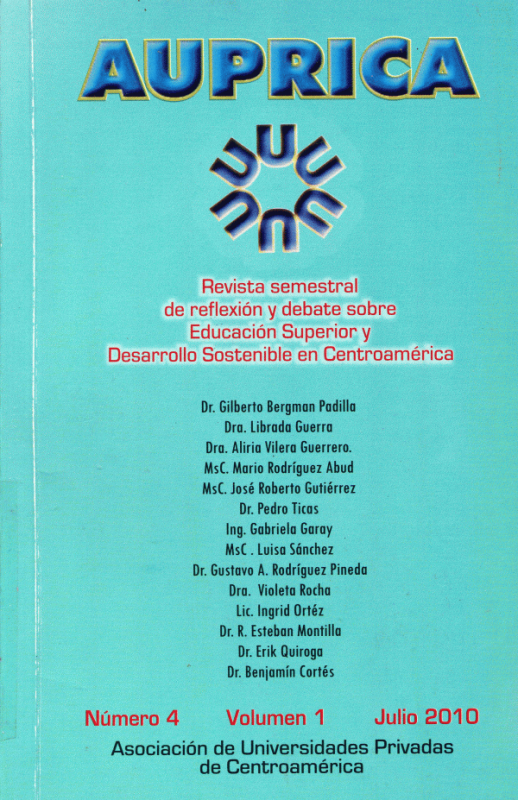 AUPRICA

Revista semestral de reflexión y debate sobre Educación Superior y Desarrollo Sostenible en Centroamérica

Dr. Gilberto Bergman Padilla
Dra. Librada Guerra
Dra. Aliria Vilera Guerrero.
MsC. Mario Rodríguez Abud
MsC. José Roberto Gutiérrez
Dr. Pedro Ticas
Ing. Gabriela Garay
MsC . Luisa Sánchez
Dr. Gustavo A. Rodríguez Pineda
Dra. Violeta Rocha
Lic. Ingrid Ortéz
Dr. R. Esteban Montilla
Dr. Erik Quiroga
Dr. Benjamín Cortés

Número 4 Volumen 1 Julio 2010

Asociación de Universidades Privadas de Centroamérica